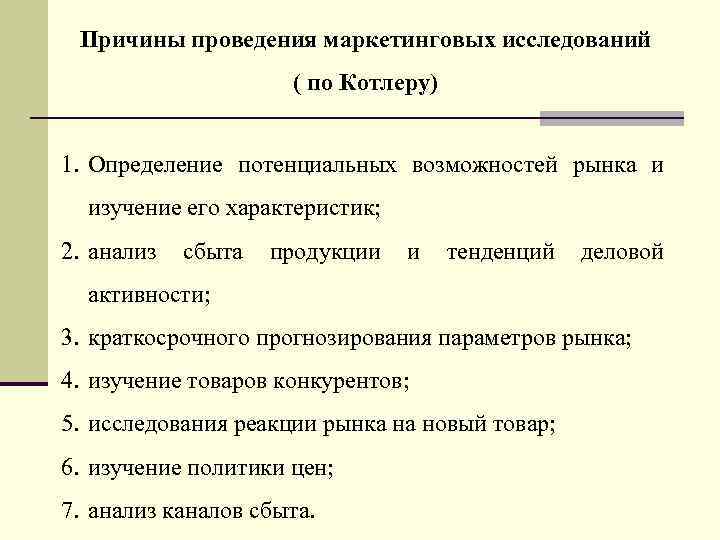 Причины проведения маркетинговых исследований
( по Котлеру)

1. Определение потенциальных возможностей рынка и изучение его характеристик;
2. анализ сбыта продукции и тенденций деловой активности;
3. краткосрочного прогнозирования параметров рынка;
4. изучение товаров конкурентов;
5. исследования реакции рынка на новый товар;
6. изучение политики цен;
7. анализ каналов сбыта.